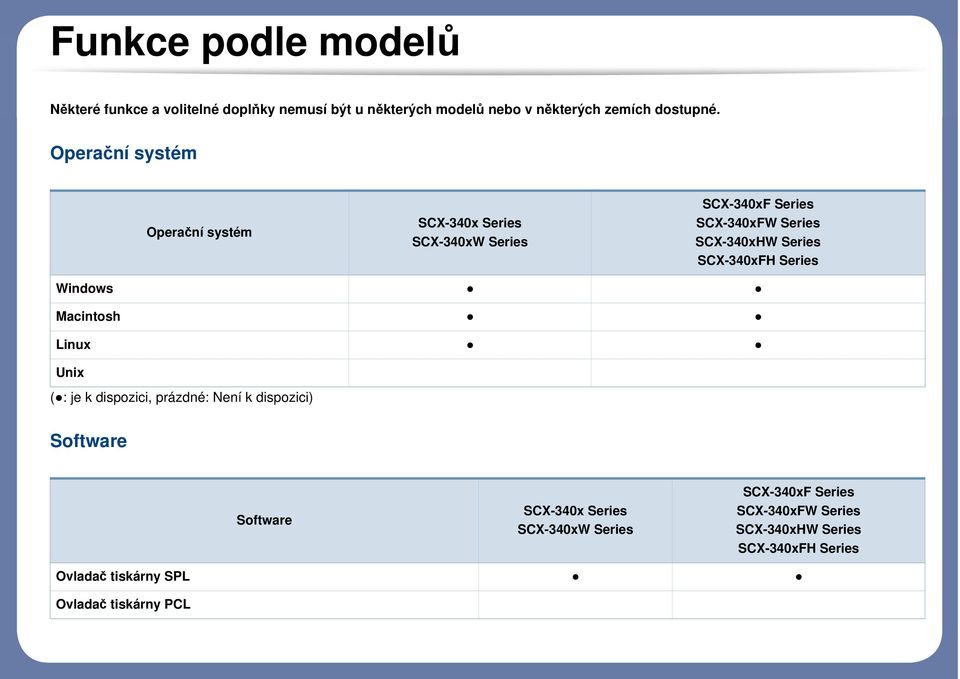 Funkce podle modelů

Některé funkce a volitelné doplňky nemusí být u některých modelů nebo v některých zemích dostupné.

Operační systém

| Operační systém | SCX-340x Series SCX-340xW Series | SCX-340xF Series SCX-340xFW Series SCX-340xHW Series SCX-340xFH Series |
|---|---|---|
| Windows | ● | ● |
| Macintosh | ● | ● |
| Linux | ● | ● |
| Unix | | |

(●: je k dispozici, prázdné: Není k dispozici)

Software

| Software | SCX-340x Series SCX-340xW Series | SCX-340xF Series SCX-340xFW Series SCX-340xHW Series SCX-340xFH Series |
|---|---|---|
| Ovladač tiskárny SPL | ● | ● |
| Ovladač tiskárny PCL | | |